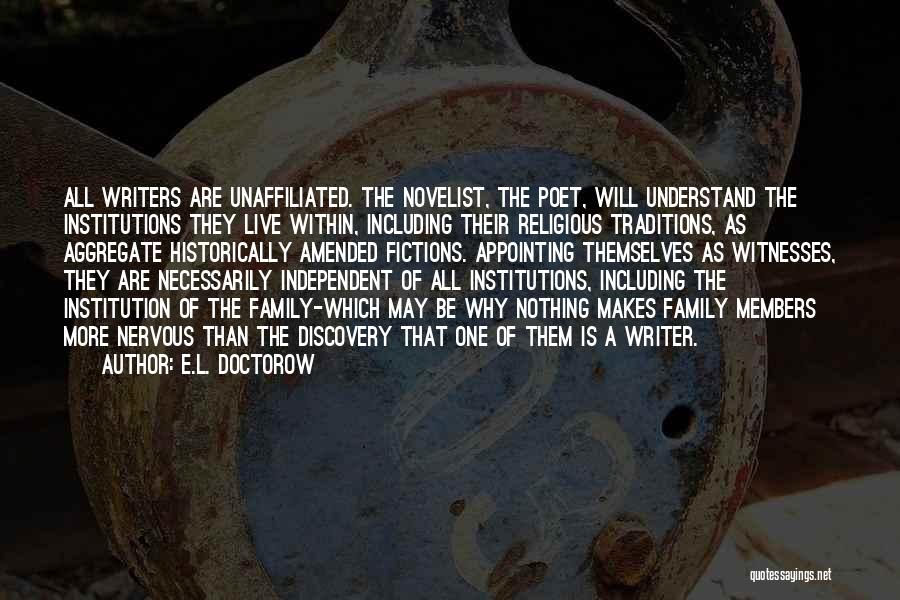 ALL WRITERS ARE UNAFFILIATED. THE NOVELIST, THE POET, WILL UNDERSTAND THE INSTITUTIONS THEY LIVE WITHIN, INCLUDING THEIR RELIGIOUS TRADITIONS, AS AGGREGATE HISTORICALLY AMENDED FICTIONS. APPOINTING THEMSELVES AS WITNESSES, THEY ARE NECESSARILY INDEPENDENT OF ALL INSTITUTIONS, INCLUDING THE INSTITUTION OF THE FAMILY-WHICH MAY BE WHY NOTHING MAKES FAMILY MEMBERS MORE NERVOUS THAN THE DISCOVERY THAT ONE OF THEM IS A WRITER.
AUTHOR: E.L. DOCTOROW

quotessayings.net